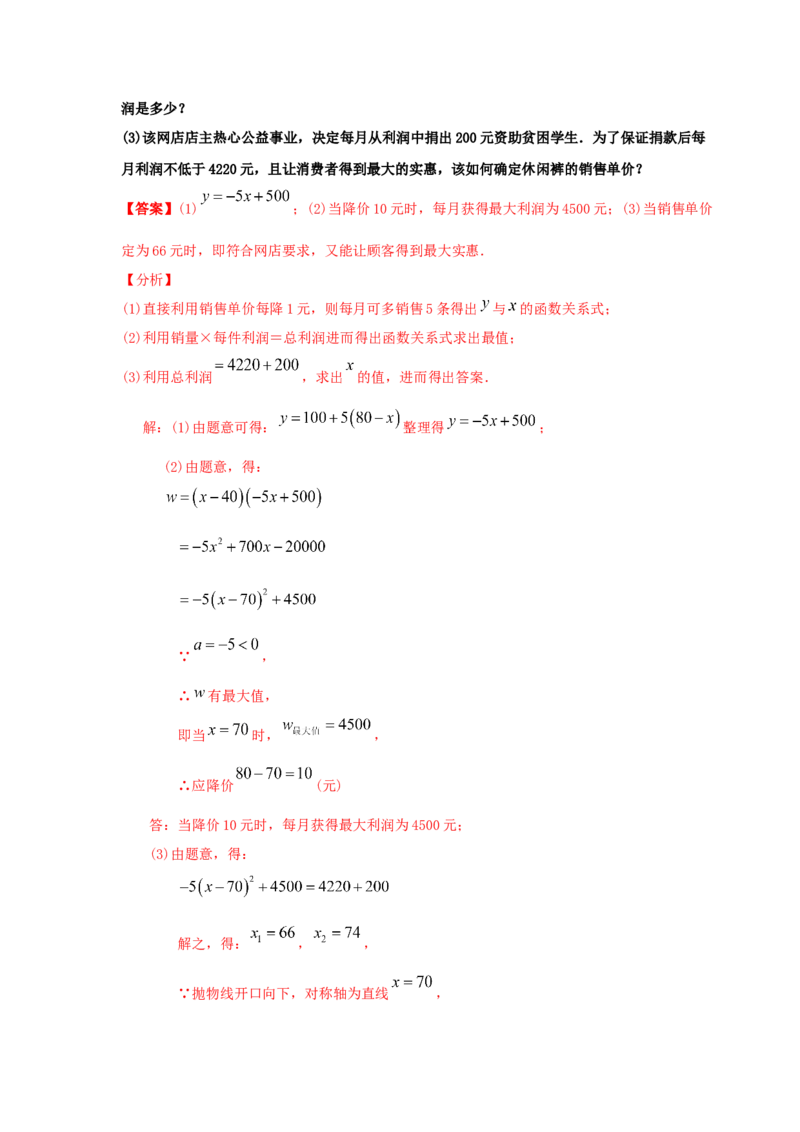 润是多少？

(3)该网店店主热心公益事业，决定每月从利润中捐出200元资助贫困学生．为了保证捐款后每月利润不低于4220元，且让消费者得到最大的实惠，该如何确定休闲裤的销售单价？

【答案】(1)$y=-5x+500$；(2)当降价10元时，每月获得最大利润为4500元；(3)当销售单价定为66元时，即符合网店要求，又能让顾客得到最大实惠．

【分析】

(1)直接利用销售单价每降1元，则每月可多销售5条得出$y$与$x$的函数关系式；

(2)利用销量×每件利润＝总利润进而得出函数关系式求出最值；

(3)利用总利润$=4220+200$，求出$x$的值，进而得出答案．

解：(1)由题意可得：$y=100+5(80-x)$整理得$y=-5x+500$；

(2)由题意，得：

$w=(x-40)(-5x+500)$

$=-5x^2+700x-20000$

$=-5(x-70)^2+4500$

∵$a=-5<0$，

∴$w$有最大值，

即当$x=70$时，$w_{最大值}=4500$，

∴应降价$80-70=10$（元）

答：当降价10元时，每月获得最大利润为4500元；

(3)由题意，得：

$-5(x-70)^2+4500=4220+200$

解之，得：$x_1=66$，$x_2=74$，

∵抛物线开口向下，对称轴为直线$x=70$，